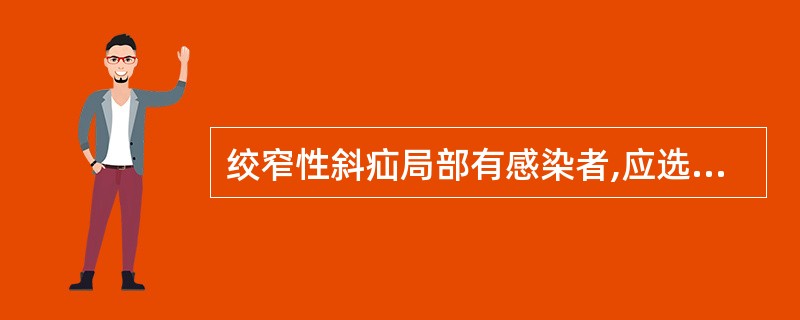 绞窄性斜疝局部有感染者,应选...